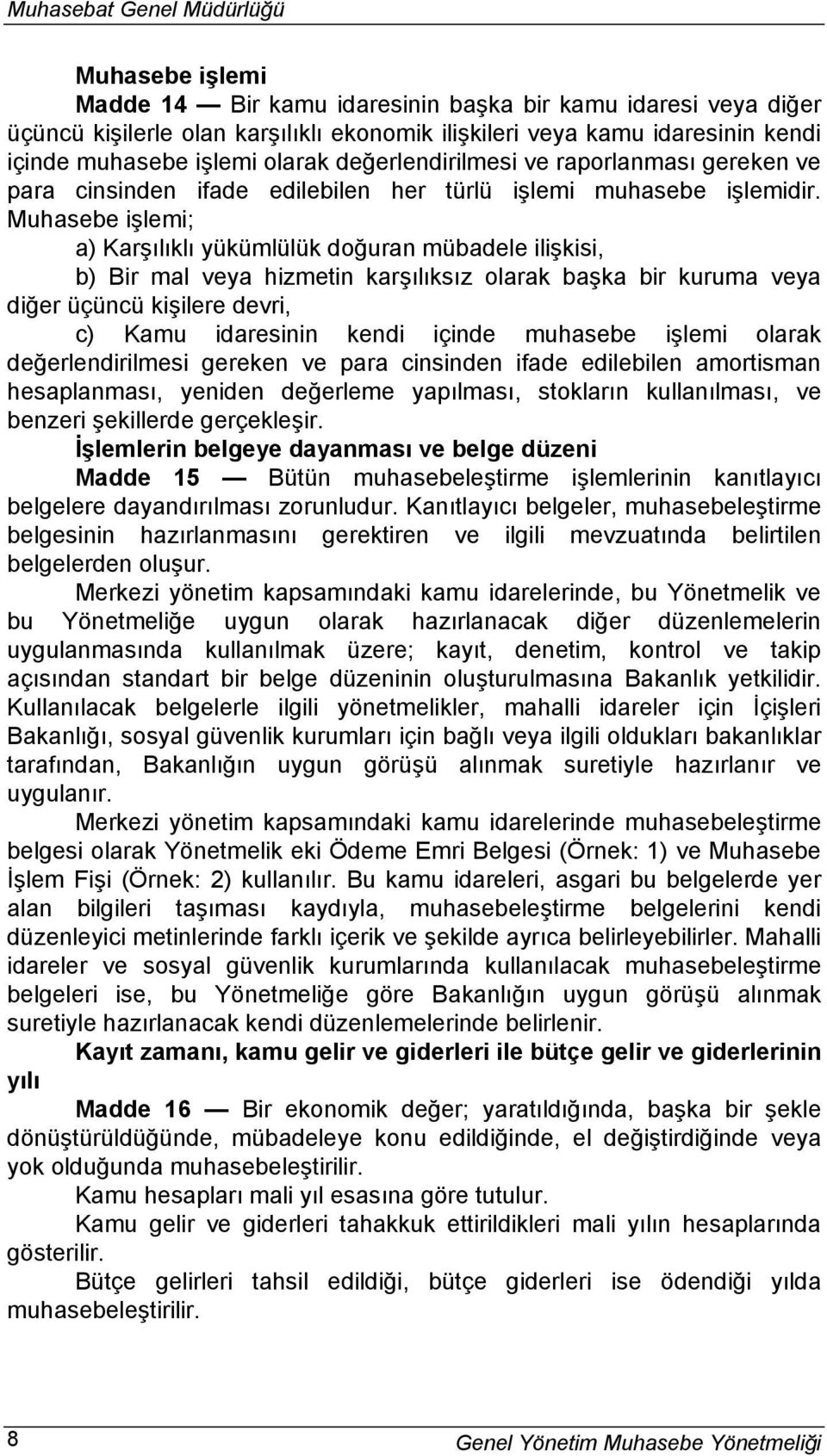 Muhasebat Genel Müdürlüğü

Muhasebe işlemi

Madde 14 — Bir kamu idaresinin başka bir kamu idaresi veya diğer üçüncü kişilerle olan karşılıklı ekonomik ilişkileri veya kamu idaresinin kendi içinde muhasebe işlemi olarak değerlendirilmesi ve raporlanması gereken ve para cinsinden ifade edilebilen her türlü işlemi muhasebe işlemidir. Muhasebe işlemi;

a) Karşılıklı yükümlülük doğuran mübadele ilişkisi,

b) Bir mal veya hizmetin karşılıksız olarak başka bir kuruma veya diğer üçüncü kişilere devri,

c) Kamu idaresinin kendi içinde muhasebe işlemi olarak değerlendirilmesi gereken ve para cinsinden ifade edilebilen amortisman hesaplanması, yeniden değerleme yapılması, stokların kullanılması, ve benzeri şekillerde gerçekleşir.

İşlemlerin belgeye dayanması ve belge düzeni

Madde 15 — Bütün muhasebeleştirme işlemlerinin kanıtlayıcı belgelere dayandırılması zorunludur. Kanıtlayıcı belgeler, muhasebeleştirme belgesinin hazırlanmasını gerektiren ve ilgili mevzuatında belirtilen belgelerden oluşur.

Merkezi yönetim kapsamındaki kamu idarelerinde, bu Yönetmelik ve bu Yönetmeliğe uygun olarak hazırlanacak diğer düzenlemelerin uygulanmasında kullanılmak üzere; kayıt, denetim, kontrol ve takip açısından standart bir belge düzeninin oluşturulmasına Bakanlık yetkilidir. Kullanılacak belgelerle ilgili yönetmelikler, mahalli idareler için İçişleri Bakanlığı, sosyal güvenlik kurumları için bağlı veya ilgili oldukları bakanlıklar tarafından, Bakanlığın uygun görüşü alınmak suretiyle hazırlanır ve uygulanır.

Merkezi yönetim kapsamındaki kamu idarelerinde muhasebeleştirme belgesi olarak Yönetmelik eki Ödeme Emri Belgesi (Örnek: 1) ve Muhasebe İşlem Fişi (Örnek: 2) kullanılır. Bu kamu idareleri, asgari bu belgelerde yer alan bilgileri taşıması kaydıyla, muhasebeleştirme belgelerini kendi düzenleyici metinlerinde farklı içerik ve şekilde ayrıca belirleyebilirler. Mahalli idareler ve sosyal güvenlik kurumlarında kullanılacak muhasebeleştirme belgeleri ise, bu Yönetmeliğe göre Bakanlığın uygun görüşü alınmak suretiyle hazırlanacak kendi düzenlemelerinde belirlenir.

Kayıt zamanı, kamu gelir ve giderleri ile bütçe gelir ve giderlerinin yılı

Madde 16 — Bir ekonomik değer; yaratıldığında, başka bir şekle dönüştürüldüğünde, mübadeleye konu edildiğinde, el değiştirdiğinde veya yok olduğunda muhasebeleştirilir.

Kamu hesapları mali yıl esasına göre tutulur.

Kamu gelir ve giderleri tahakkuk ettirildikleri mali yılın hesaplarında gösterilir.

Bütçe gelirleri tahsil edildiği, bütçe giderleri ise ödendiği yılda muhasebeleştirilir.

8

Genel Yönetim Muhasebe Yönetmeliği